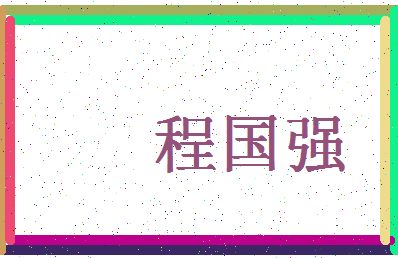 程国强